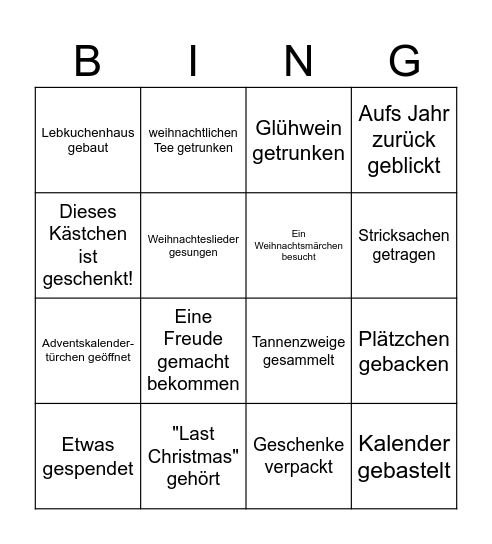 | B | I | N | G |
|---|---|---|---|
| Lebkuchenhaus gebaut | weihnachtlichen Tee getrunken | Glühwein getrunken | Aufs Jahr zurück geblickt |
| Dieses Kästchen ist geschenkt! | Weihnachteslieder gesungen | Ein Weihnachtsmärchen besucht | Stricksachen getragen |
| Adventskalender-türchen geöffnet | Eine Freude gemacht bekommen | Tannenzweige gesammelt | Plätzchen gebacken |
| Etwas gespendet | "Last Christmas" gehört | Geschenke verpackt | Kalender gebastelt |